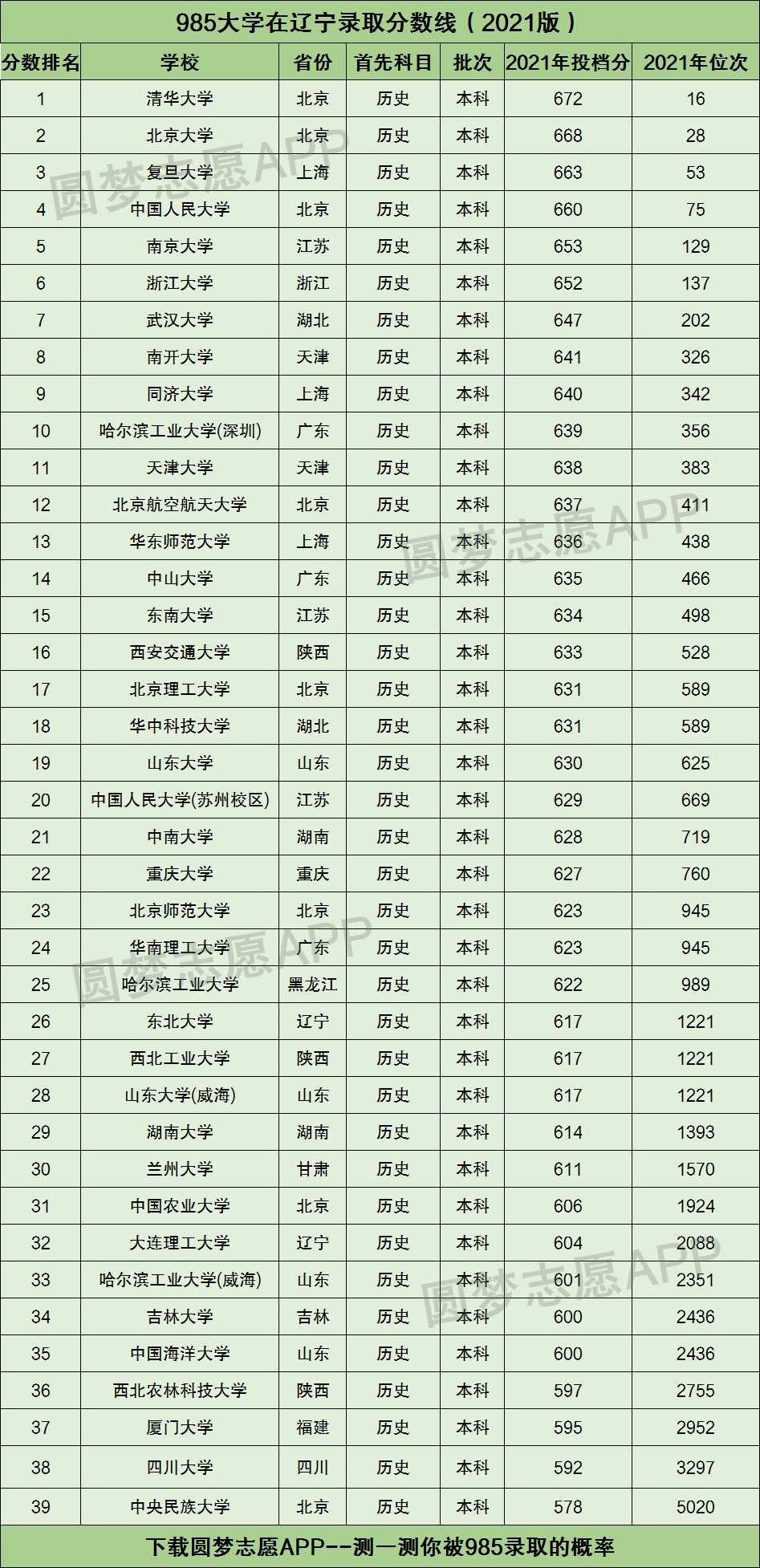 985大学在辽宁录取分数线（2021版）

| 分数排名 | 学校 | 省份 | 首先科目 | 批次 | 2021年投档分 | 2021年位次 |
|---|---|---|---|---|---|---|
| 1 | 清华大学 | 北京 | 历史 | 本科 | 672 | 16 |
| 2 | 北京大学 | 北京 | 历史 | 本科 | 668 | 28 |
| 3 | 复旦大学 | 上海 | 历史 | 本科 | 663 | 53 |
| 4 | 中国人民大学 | 北京 | 历史 | 本科 | 660 | 75 |
| 5 | 南京大学 | 江苏 | 历史 | 本科 | 653 | 129 |
| 6 | 浙江大学 | 浙江 | 历史 | 本科 | 652 | 137 |
| 7 | 武汉大学 | 湖北 | 历史 | 本科 | 647 | 202 |
| 8 | 南开大学 | 天津 | 历史 | 本科 | 641 | 326 |
| 9 | 同济大学 | 上海 | 历史 | 本科 | 640 | 342 |
| 10 | 哈尔滨工业大学(深圳) | 广东 | 历史 | 本科 | 639 | 356 |
| 11 | 天津大学 | 天津 | 历史 | 本科 | 638 | 383 |
| 12 | 北京航空航天大学 | 北京 | 历史 | 本科 | 637 | 411 |
| 13 | 华东师范大学 | 上海 | 历史 | 本科 | 636 | 438 |
| 14 | 中山大学 | 广东 | 历史 | 本科 | 635 | 466 |
| 15 | 东南大学 | 江苏 | 历史 | 本科 | 634 | 498 |
| 16 | 西安交通大学 | 陕西 | 历史 | 本科 | 633 | 528 |
| 17 | 北京理工大学 | 北京 | 历史 | 本科 | 631 | 589 |
| 18 | 华中科技大学 | 湖北 | 历史 | 本科 | 631 | 589 |
| 19 | 山东大学 | 山东 | 历史 | 本科 | 630 | 625 |
| 20 | 中国人民大学(苏州校区) | 江苏 | 历史 | 本科 | 629 | 669 |
| 21 | 中南大学 | 湖南 | 历史 | 本科 | 628 | 719 |
| 22 | 重庆大学 | 重庆 | 历史 | 本科 | 627 | 760 |
| 23 | 北京师范大学 | 北京 | 历史 | 本科 | 623 | 945 |
| 24 | 华南理工大学 | 广东 | 历史 | 本科 | 623 | 945 |
| 25 | 哈尔滨工业大学 | 黑龙江 | 历史 | 本科 | 622 | 989 |
| 26 | 东北大学 | 辽宁 | 历史 | 本科 | 617 | 1221 |
| 27 | 西北工业大学 | 陕西 | 历史 | 本科 | 617 | 1221 |
| 28 | 山东大学(威海) | 山东 | 历史 | 本科 | 617 | 1221 |
| 29 | 湖南大学 | 湖南 | 历史 | 本科 | 614 | 1393 |
| 30 | 兰州大学 | 甘肃 | 历史 | 本科 | 611 | 1570 |
| 31 | 中国农业大学 | 北京 | 历史 | 本科 | 606 | 1924 |
| 32 | 大连理工大学 | 辽宁 | 历史 | 本科 | 604 | 2088 |
| 33 | 哈尔滨工业大学(威海) | 山东 | 历史 | 本科 | 601 | 2351 |
| 34 | 吉林大学 | 吉林 | 历史 | 本科 | 600 | 2436 |
| 35 | 中国海洋大学 | 山东 | 历史 | 本科 | 600 | 2436 |
| 36 | 西北农林科技大学 | 陕西 | 历史 | 本科 | 597 | 2755 |
| 37 | 厦门大学 | 福建 | 历史 | 本科 | 595 | 2952 |
| 38 | 四川大学 | 四川 | 历史 | 本科 | 592 | 3297 |
| 39 | 中央民族大学 | 北京 | 历史 | 本科 | 578 | 5020 |

下载圆梦志愿APP--测一测你被985录取的概率

圆梦志愿APP